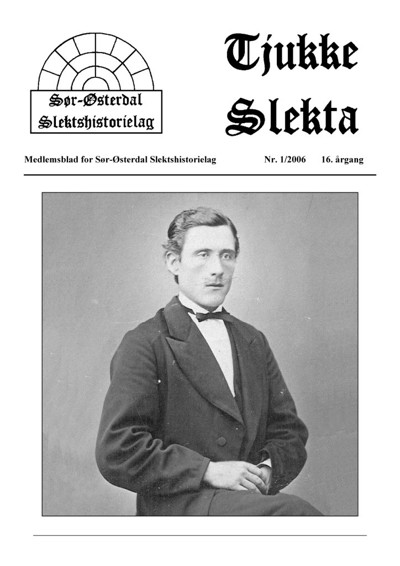 Sør-Østerdal Slektshistorielag

Tjukke Slekta

Medlemsblad for Sør-Østerdal Slektshistorielag Nr. 1/2006 16. årgang